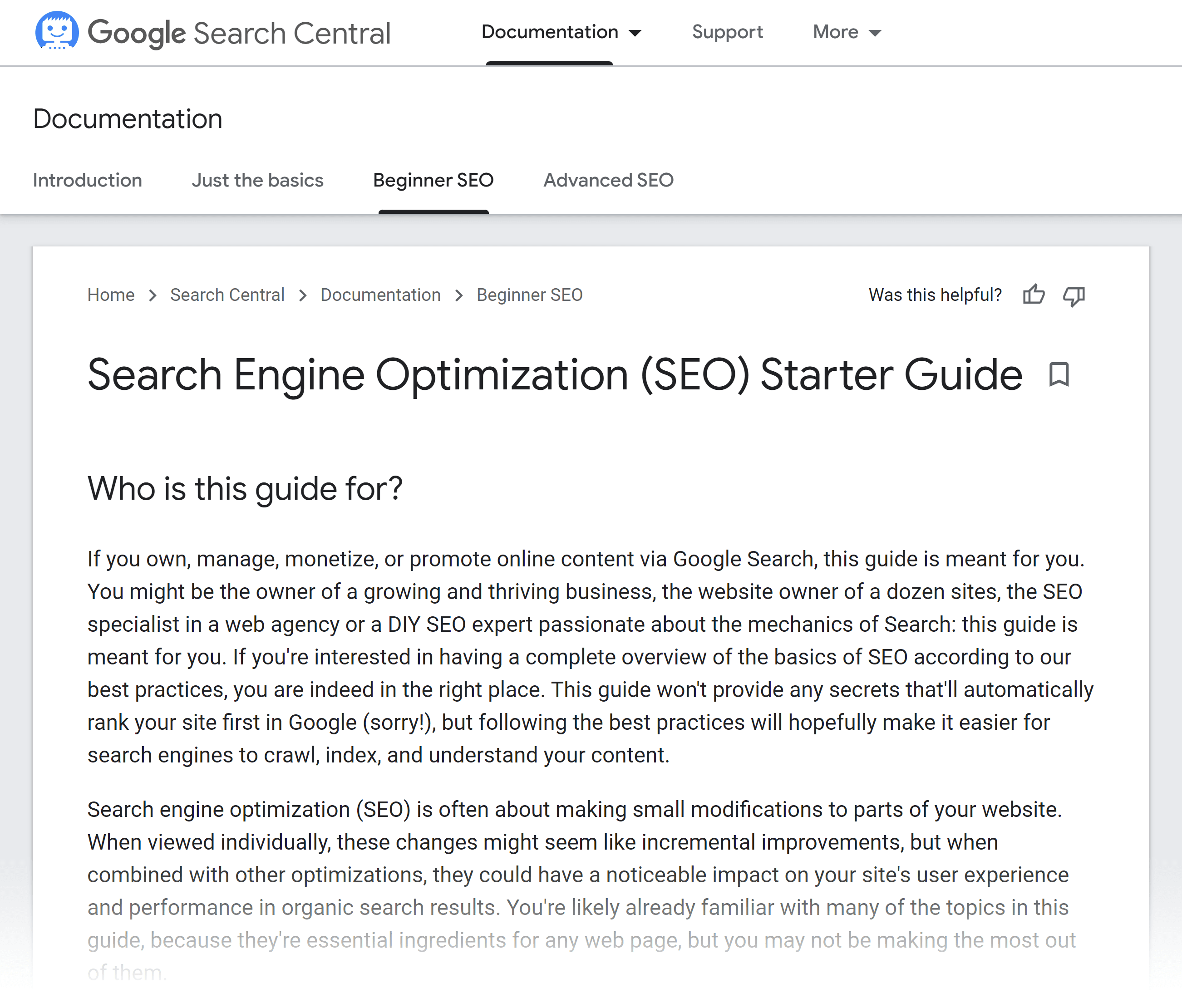 Google Search Central Documentation Support More

Documentation

Introduction Just the basics Beginner SEO Advanced SEO

Home > Search Central > Documentation > Beginner SEO

Was this helpful?

Search Engine Optimization (SEO) Starter Guide

Who is this guide for?

If you own, manage, monetize, or promote online content via Google Search, this guide is meant for you. You might be the owner of a growing and thriving business, the website owner of a dozen sites, the SEO specialist in a web agency or a DIY SEO expert passionate about the mechanics of Search: this guide is meant for you. If you're interested in having a complete overview of the basics of SEO according to our best practices, you are indeed in the right place. This guide won't provide any secrets that'll automatically rank your site first in Google (sorry!), but following the best practices will hopefully make it easier for search engines to crawl, index, and understand your content.

Search engine optimization (SEO) is often about making small modifications to parts of your website. When viewed individually, these changes might seem like incremental improvements, but when combined with other optimizations, they could have a noticeable impact on your site's user experience and performance in organic search results. You're likely already familiar with many of the topics in this guide, because they're essential ingredients for any web page, but you may not be making the most out of them.